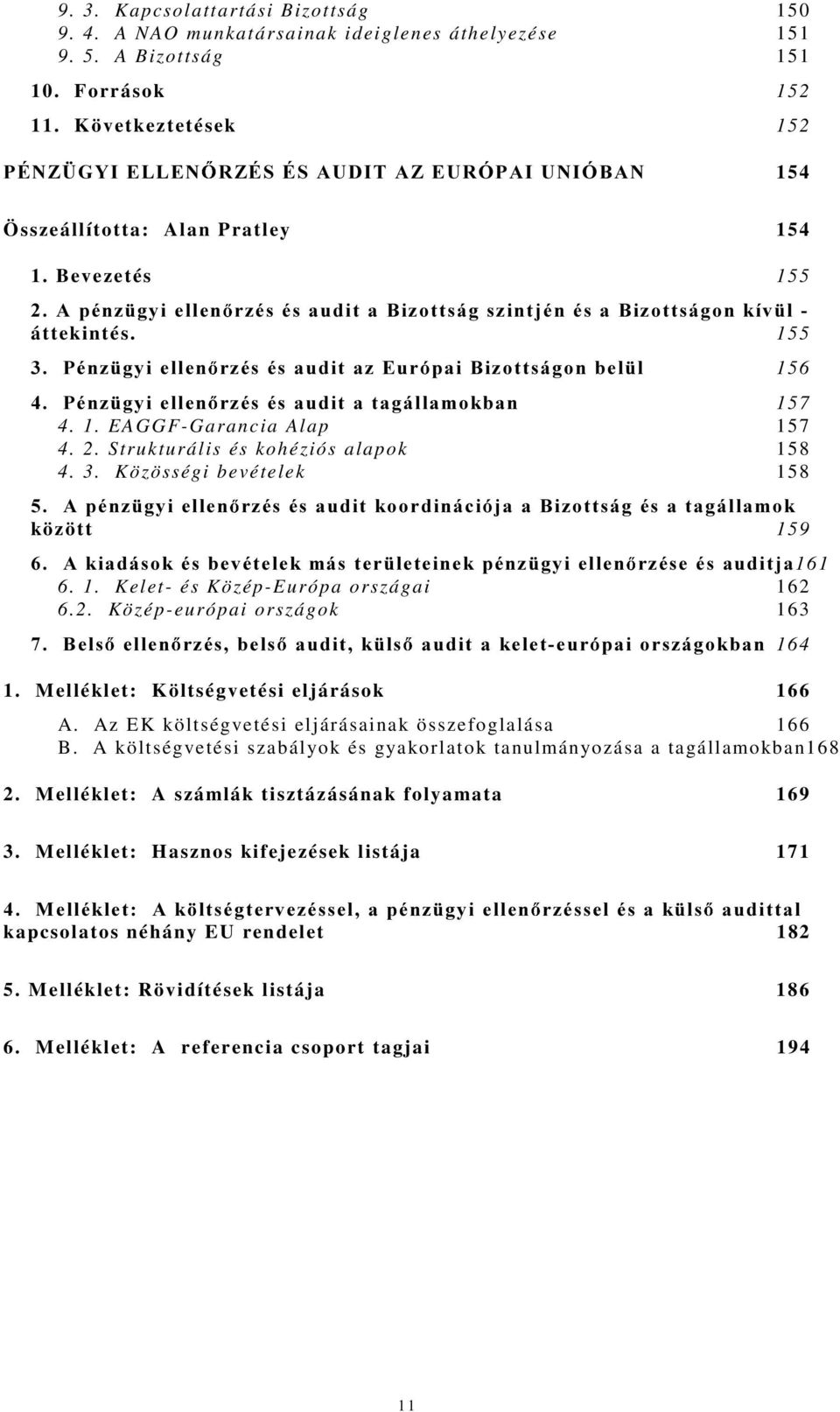 9. 3. Kapcsolattartási Bizottság 150
9. 4. A NAO munkatársainak ideiglenes áthelyezése 151
9. 5. A Bizottság 151
10. Források 152
11. Következtetések 152

PÉNZÜGYI ELLENŐRZÉS ÉS AUDIT AZ EURÓPAI UNIÓBAN 154

Összeállította: Alan Pratley 154

1. Bevezetés 155
2. A pénzügyi ellenőrzés és audit a Bizottság szintjén és a Bizottságon kívül - áttekintés. 155
3. Pénzügyi ellenőrzés és audit az Európai Bizottságon belül 156
4. Pénzügyi ellenőrzés és audit a tagállamokban 157
4. 1. EAGGF-Garancia Alap 157
4. 2. Strukturális és kohéziós alapok 158
4. 3. Közösségi bevételek 158
5. A pénzügyi ellenőrzés és audit koordinációja a Bizottság és a tagállamok között 159
6. A kiadások és bevételek más területeinek pénzügyi ellenőrzése és auditja161
6. 1. Kelet- és Közép-Európa országai 162
6.2. Közép-európai országok 163
7. Belső ellenőrzés, belső audit, külső audit a kelet-európai országokban 164

1. Melléklet: Költségvetési eljárások 166
A. Az EK költségvetési eljárásainak összefoglalása 166
B. A költségvetési szabályok és gyakorlatok tanulmányozása a tagállamokban168

2. Melléklet: A számlák tisztázásának folyamata 169

3. Melléklet: Hasznos kifejezések listája 171

4. Melléklet: A költségtervezéssel, a pénzügyi ellenőrzéssel és a külső audittal kapcsolatos néhány EU rendelet 182

5. Melléklet: Rövidítések listája 186

6. Melléklet: A referencia csoport tagjai 194

11